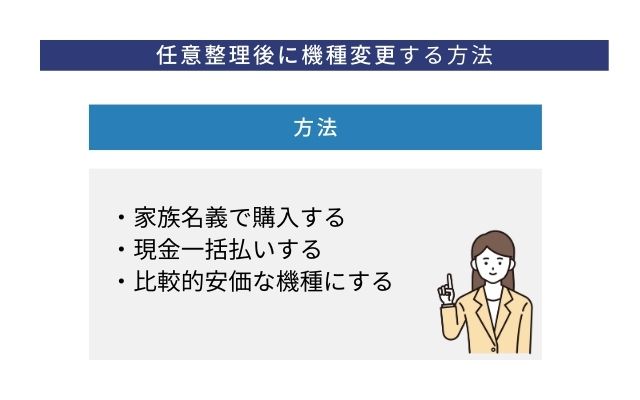 任意整理後に機種変更する方法

方法

・家族名義で購入する
・現金一括払いする
・比較的安価な機種にする